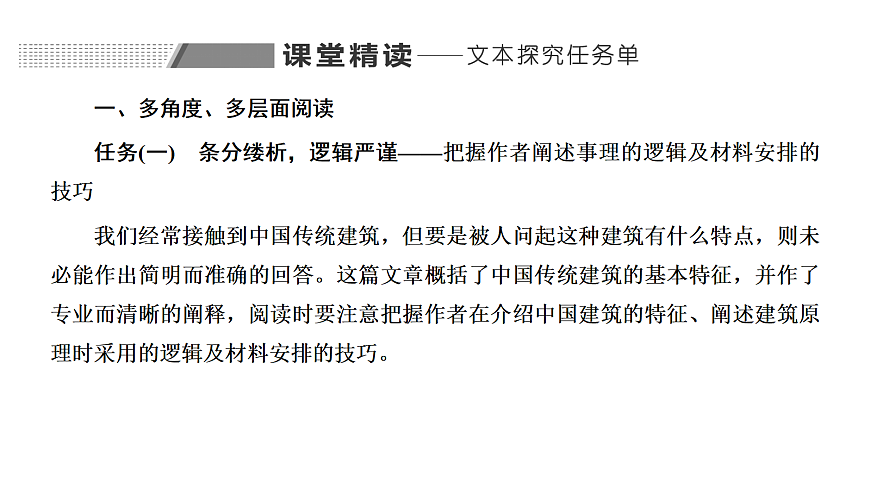 课堂精读——文本探究任务单

一、多角度、多层面阅读

任务(一)　条分缕析，逻辑严谨——把握作者阐述事理的逻辑及材料安排的技巧

我们经常接触到中国传统建筑，但要是被人问起这种建筑有什么特点，则未必能作出简明而准确的回答。这篇文章概括了中国传统建筑的基本特征，并作了专业而清晰的阐释，阅读时要注意把握作者在介绍中国建筑的特征、阐述建筑原理时采用的逻辑及材料安排的技巧。